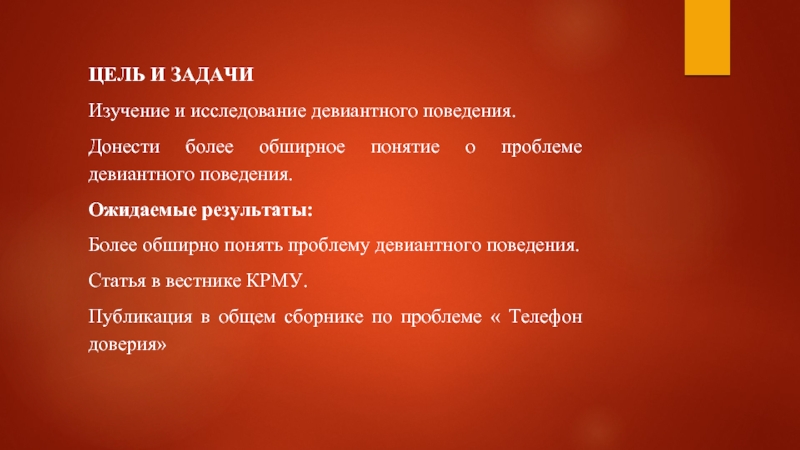 ЦЕЛЬ И ЗАДАЧИ

Изучение и исследование девиантного поведения.

Донести более обширное понятие о проблеме девиантного поведения.

Ожидаемые результаты:

Более обширно понять проблему девиантного поведения.

Статья в вестнике КРМУ.

Публикация в общем сборнике по проблеме « Телефон доверия»